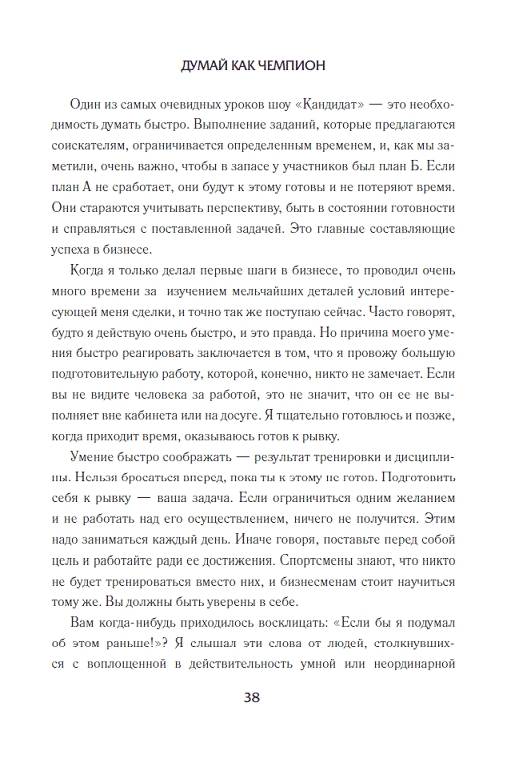 ДУМАЙ КАК ЧЕМПИОН

Один из самых очевидных уроков шоу «Кандидат» — это необходимость думать быстро. Выполнение заданий, которые предлагаются соискателям, ограничивается определенным временем, и, как мы заметили, очень важно, чтобы в запасе у участников был план Б. Если план А не сработает, они будут к этому готовы и не потеряют время. Они стараются учитывать перспективу, быть в состоянии готовности и справляться с поставленной задачей. Это главные составляющие успеха в бизнесе.

Когда я только делал первые шаги в бизнесе, то проводил очень много времени за изучением мельчайших деталей условий интересующей меня сделки, и точно так же поступаю сейчас. Часто говорят, будто я действую очень быстро, и это правда. Но причина моего умения быстро реагировать заключается в том, что я провожу большую подготовительную работу, которой, конечно, никто не замечает. Если вы не видите человека за работой, это не значит, что он ее не выполняет вне кабинета или на досуге. Я тщательно готовлюсь и позже, когда приходит время, оказываюсь готов к рывку.

Умение быстро соображать — результат тренировки и дисциплины. Нельзя бросаться вперед, пока ты к этому не готов. Подготовить себя к рывку — ваша задача. Если ограничиться одним желанием и не работать над его осуществлением, ничего не получится. Этим надо заниматься каждый день. Иначе говоря, поставьте перед собой цель и работайте ради ее достижения. Спортсмены знают, что никто не будет тренироваться вместо них, и бизнесменам стоит научиться тому же. Вы должны быть уверены в себе.

Вам когда-нибудь приходилось восклицать: «Если бы я подумал об этом раньше!»? Я слышал эти слова от людей, столкнувшихся с воплощенной в действительность умной или неординарной

38